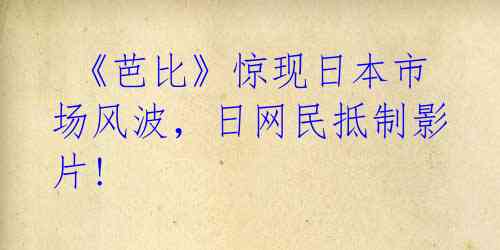 《芭比》惊现日本市场风波，日网民抵制影片！